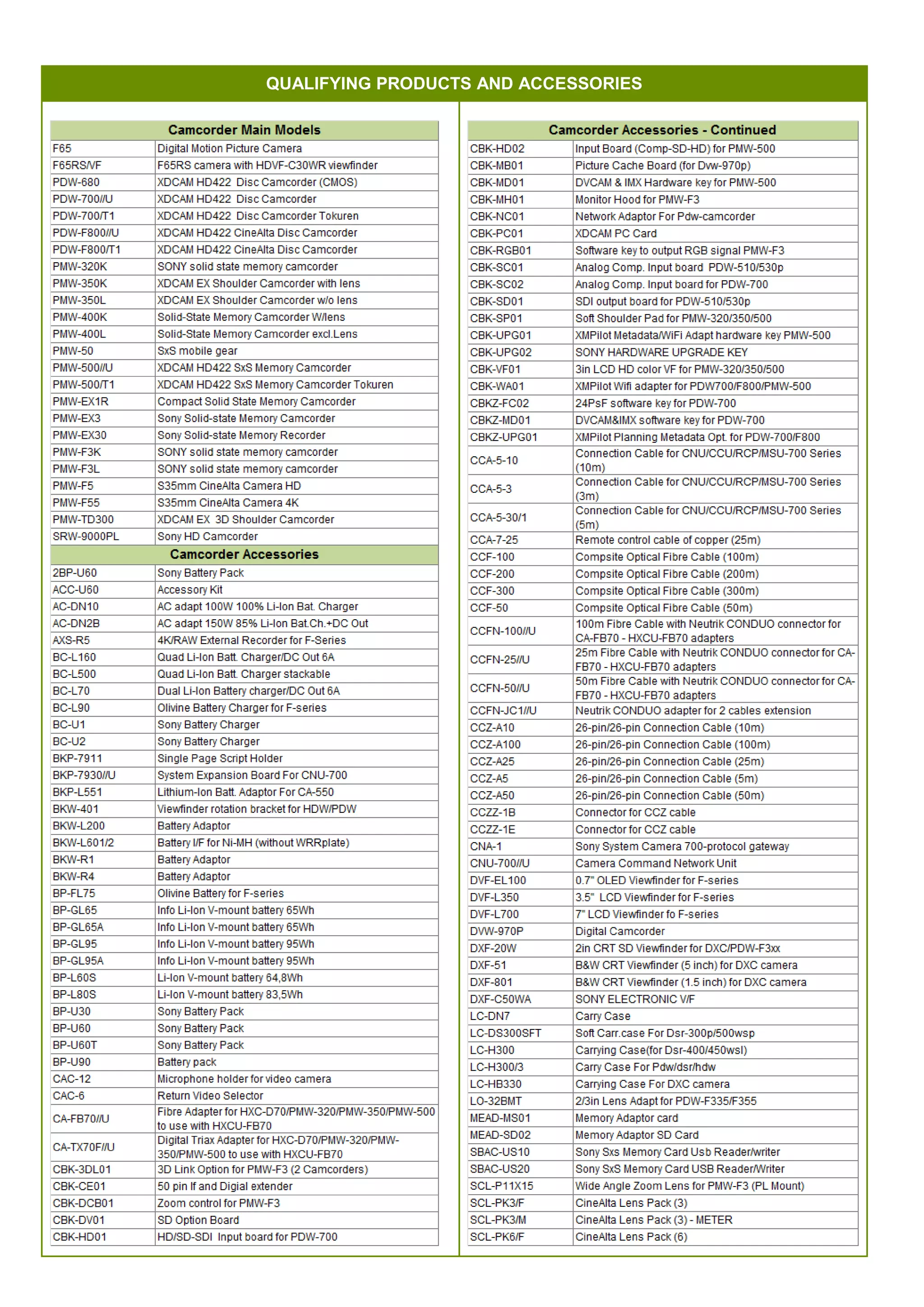 QUALIFYING PRODUCTS AND ACCESSORIES

| Camcorder Main Models | |
|---|---|
| F65 | Digital Motion Picture Camera |
| F65RS/VF | F65RS camera with HDVF-C30WR viewfinder |
| PDW-680 | XDCAM HD422 Disc Camcorder (CMOS) |
| PDW-700//U | XDCAM HD422 Disc Camcorder |
| PDW-700/T1 | XDCAM HD422 Disc Camcorder Tokuren |
| PDW-F800//U | XDCAM HD422 CineAlta Disc Camcorder |
| PDW-F800/T1 | XDCAM HD422 CineAlta Disc Camcorder |
| PMW-320K | SONY solid state memory camcorder |
| PMW-350K | XDCAM EX Shoulder Camcorder with lens |
| PMW-350L | XDCAM EX Shoulder Camcorder w/o lens |
| PMW-400K | Solid-State Memory Camcorder W/lens |
| PMW-400L | Solid-State Memory Camcorder excl.Lens |
| PMW-50 | SxS mobile gear |
| PMW-500//U | XDCAM HD422 SxS Memory Camcorder |
| PMW-500/T1 | XDCAM HD422 SxS Memory Camcorder Tokuren |
| PMW-EX1R | Compact Solid State Memory Camcorder |
| PMW-EX3 | Sony Solid-state Memory Camcorder |
| PMW-EX30 | Sony Solid-state Memory Recorder |
| PMW-F3K | SONY solid state memory camcorder |
| PMW-F3L | SONY solid state memory camcorder |
| PMW-F5 | S35mm CineAlta Camera HD |
| PMW-F55 | S35mm CineAlta Camera 4K |
| PMW-TD300 | XDCAM EX 3D Shoulder Camcorder |
| SRW-9000PL | Sony HD Camcorder |

| Camcorder Accessories | |
|---|---|
| 2BP-U60 | Sony Battery Pack |
| ACC-U60 | Accessory Kit |
| AC-DN10 | AC adapt 100W 100% Li-Ion Bat. Charger |
| AC-DN2B | AC adapt 150W 85% Li-Ion Bat.Ch.+DC Out |
| AXS-R5 | 4K/RAW External Recorder for F-Series |
| BC-L160 | Quad Li-Ion Batt. Charger/DC Out 6A |
| BC-L500 | Quad Li-Ion Batt. Charger stackable |
| BC-L70 | Dual Li-Ion Battery charger/DC Out 6A |
| BC-L90 | Olivine Battery Charger for F-series |
| BC-U1 | Sony Battery Charger |
| BC-U2 | Sony Battery Charger |
| BKP-7911 | Single Page Script Holder |
| BKP-7930//U | System Expansion Board For CNU-700 |
| BKP-L551 | Lithium-Ion Batt. Adaptor For CA-550 |
| BKW-401 | Viewfinder rotation bracket for HDW/PDW |
| BKW-L200 | Battery Adaptor |
| BKW-L601/2 | Battery I/F for Ni-MH (without WRRplate) |
| BKW-R1 | Battery Adaptor |
| BKW-R4 | Battery Adaptor |
| BP-FL75 | Olivine Battery for F-series |
| BP-GL65 | Info Li-Ion V-mount battery 65Wh |
| BP-GL65A | Info Li-Ion V-mount battery 65Wh |
| BP-GL95 | Info Li-Ion V-mount battery 95Wh |
| BP-GL95A | Info Li-Ion V-mount battery 95Wh |
| BP-L60S | Li-Ion V-mount battery 64,8Wh |
| BP-L80S | Li-Ion V-mount battery 83,5Wh |
| BP-U30 | Sony Battery Pack |
| BP-U60 | Sony Battery Pack |
| BP-U60T | Sony Battery Pack |
| BP-U90 | Battery pack |
| CAC-12 | Microphone holder for video camera |
| CAC-6 | Return Video Selector |
| CA-FB70//U | Fibre Adapter for HXC-D70/PMW-320/PMW-350/PMW-500 to use with HXCU-FB70 |
| CA-TX70F//U | Digital Triax Adapter for HXC-D70/PMW-320/PMW-350/PMW-500 to use with HXCU-FB70 |
| CBK-3DL01 | 3D Link Option for PMW-F3 (2 Camcorders) |
| CBK-CE01 | 50 pin If and Digial extender |
| CBK-DCB01 | Zoom control for PMW-F3 |
| CBK-DV01 | SD Option Board |
| CBK-HD01 | HD/SD-SDI Input board for PDW-700 |

| Camcorder Accessories - Continued | |
|---|---|
| CBK-HD02 | Input Board (Comp-SD-HD) for PMW-500 |
| CBK-MB01 | Picture Cache Board (for Dvw-970p) |
| CBK-MD01 | DVCAM & IMX Hardware key for PMW-500 |
| CBK-MH01 | Monitor Hood for PMW-F3 |
| CBK-NC01 | Network Adaptor For Pdw-camcorder |
| CBK-PC01 | XDCAM PC Card |
| CBK-RGB01 | Software key to output RGB signal PMW-F3 |
| CBK-SC01 | Analog Comp. Input board PDW-510/530p |
| CBK-SC02 | Analog Comp. Input board for PDW-700 |
| CBK-SD01 | SDI output board for PDW-510/530p |
| CBK-SP01 | Soft Shoulder Pad for PMW-320/350/500 |
| CBK-UPG01 | XMPilot Metadata/WiFi Adapt hardware key PMW-500 |
| CBK-UPG02 | SONY HARDWARE UPGRADE KEY |
| CBK-VF01 | 3in LCD HD color VF for PMW-320/350/500 |
| CBK-WA01 | XMPilot Wifi adapter for PDW700/F800/PMW-500 |
| CBKZ-FC02 | 24PsF software key for PDW-700 |
| CBKZ-MD01 | DVCAM&IMX software key for PDW-700 |
| CBKZ-UPG01 | XMPilot Planning Metadata Opt. for PDW-700/F800 |
| CCA-5-10 | Connection Cable for CNU/CCU/RCP/MSU-700 Series (10m) |
| CCA-5-3 | Connection Cable for CNU/CCU/RCP/MSU-700 Series (3m) |
| CCA-5-30/1 | Connection Cable for CNU/CCU/RCP/MSU-700 Series (5m) |
| CCA-7-25 | Remote control cable of copper (25m) |
| CCF-100 | Compsite Optical Fibre Cable (100m) |
| CCF-200 | Compsite Optical Fibre Cable (200m) |
| CCF-300 | Compsite Optical Fibre Cable (300m) |
| CCF-50 | Compsite Optical Fibre Cable (50m) |
| CCFN-100//U | 100m Fibre Cable with Neutrik CONDUO connector for CA-FB70 - HXCU-FB70 adapters |
| CCFN-25//U | 25m Fibre Cable with Neutrik CONDUO connector for CA-FB70 - HXCU-FB70 adapters |
| CCFN-50//U | 50m Fibre Cable with Neutrik CONDUO connector for CA-FB70 - HXCU-FB70 adapters |
| CCFN-JC1//U | Neutrik CONDUO adapter for 2 cables extension |
| CCZ-A10 | 26-pin/26-pin Connection Cable (10m) |
| CCZ-A100 | 26-pin/26-pin Connection Cable (100m) |
| CCZ-A25 | 26-pin/26-pin Connection Cable (25m) |
| CCZ-A5 | 26-pin/26-pin Connection Cable (5m) |
| CCZ-A50 | 26-pin/26-pin Connection Cable (50m) |
| CCZZ-1B | Connector for CCZ cable |
| CCZZ-1E | Connector for CCZ cable |
| CNA-1 | Sony System Camera 700-protocol gateway |
| CNU-700//U | Camera Command Network Unit |
| DVF-EL100 | 0.7" OLED Viewfinder for F-series |
| DVF-L350 | 3.5" LCD Viewfinder for F-series |
| DVF-L700 | 7" LCD Viewfinder fo F-series |
| DVW-970P | Digital Camcorder |
| DXF-20W | 2in CRT SD Viewfinder for DXC/PDW-F3xx |
| DXF-51 | B&W CRT Viewfinder (5 inch) for DXC camera |
| DXF-801 | B&W CRT Viewfinder (1.5 inch) for DXC camera |
| DXF-C50WA | SONY ELECTRONIC V/F |
| LC-DN7 | Carry Case |
| LC-DS300SFT | Soft Carr.case For Dsr-300p/500wsp |
| LC-H300 | Carrying Case(for Dsr-400/450wsl) |
| LC-H300/3 | Carry Case For Pdw/dsr/hdw |
| LC-HB330 | Carrying Case For DXC camera |
| LO-32BMT | 2/3in Lens Adapt for PDW-F335/F355 |
| MEAD-MS01 | Memory Adaptor card |
| MEAD-SD02 | Memory Adaptor SD Card |
| SBAC-US10 | Sony Sxs Memory Card Usb Reader/writer |
| SBAC-US20 | Sony SxS Memory Card USB Reader/Writer |
| SCL-P11X15 | Wide Angle Zoom Lens for PMW-F3 (PL Mount) |
| SCL-PK3/F | CineAlta Lens Pack (3) |
| SCL-PK3/M | CineAlta Lens Pack (3) - METER |
| SCL-PK6/F | CineAlta Lens Pack (6) |